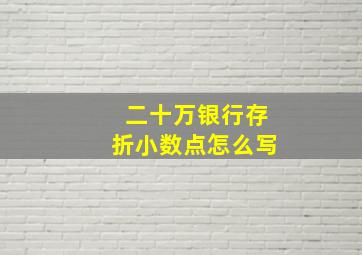 二十万银行存折小数点怎么写